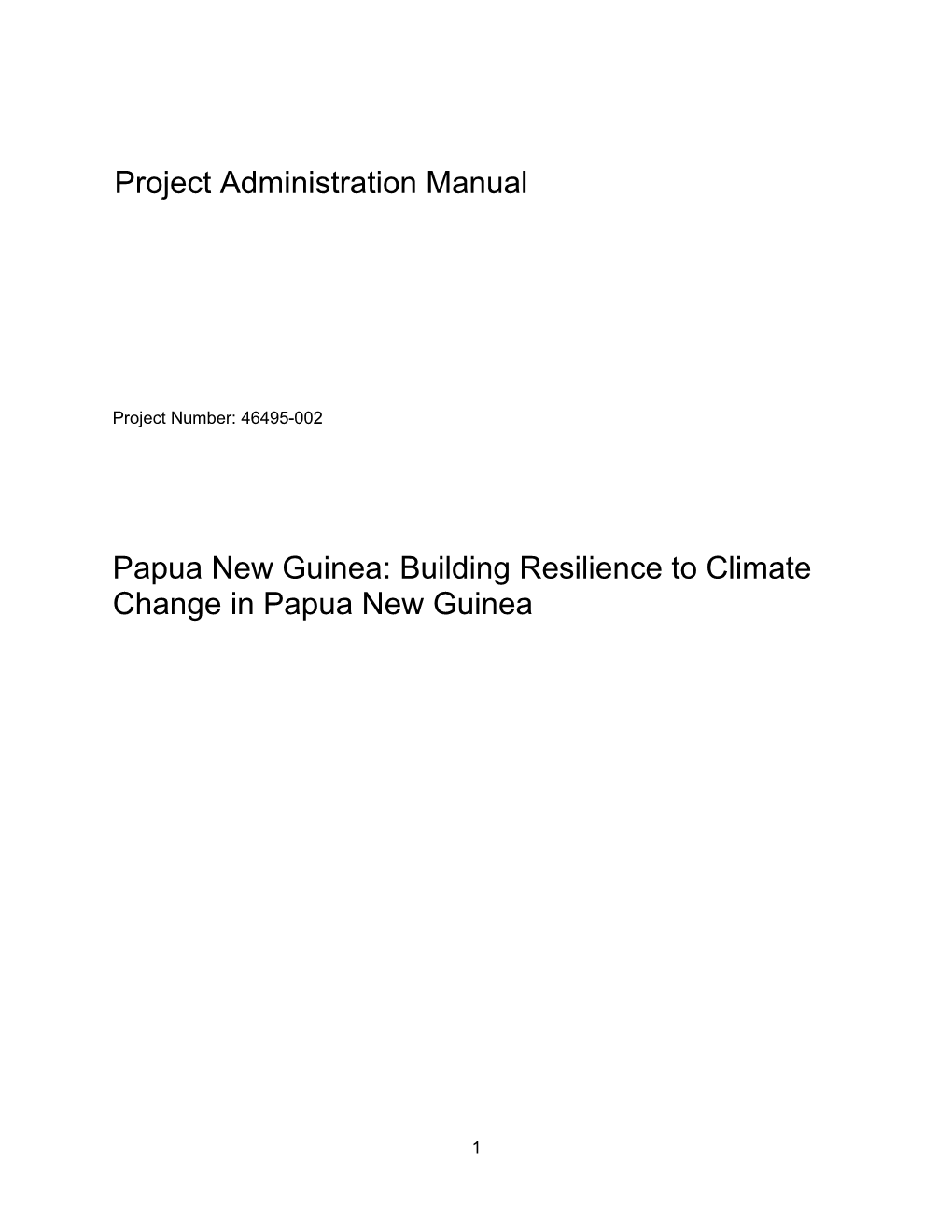 Project Administration Manual

Project Number: 46495-002

Papua New Guinea: Building Resilience to Climate Change in Papua New Guinea

1